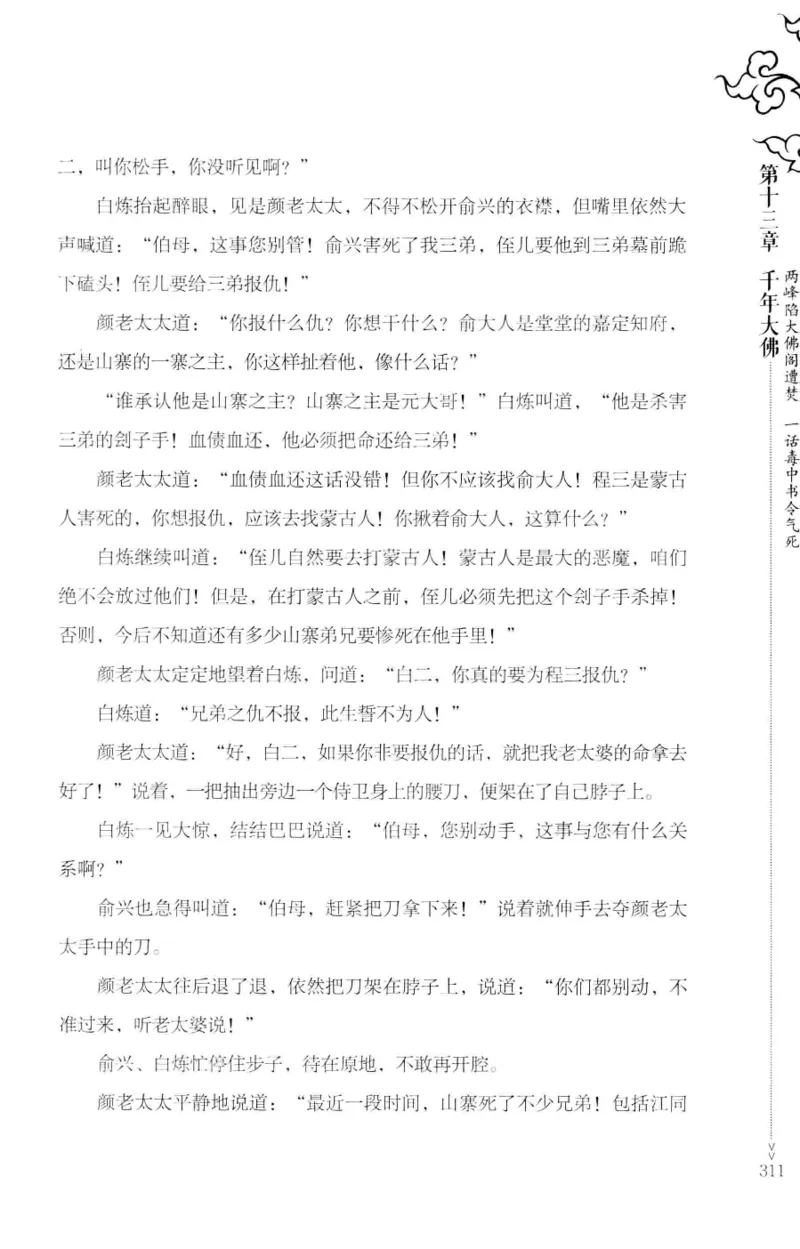 二，叫你松手，你没听见啊？”

白炼抬起醉眼，见是颜老太太，不得不松开俞兴的衣襟，但嘴里依然大声喊道：“伯母，这事您别管！俞兴害死了我三弟，侄儿要他到三弟墓前跪下磕头！侄儿要给三弟报仇！”

颜老太太道：“你报什么仇？你想干什么？俞大人是堂堂的嘉定知府，还是山寨的一寨之主，你这样扯着他，像什么话？”

“谁承认他是山寨之主？山寨之主是元大哥！”白炼叫道，“他是杀害三弟的刽子手！血债血还，他必须把命还给三弟！”

颜老太太道：“血债血还这话没错！但你不应该找俞大人！程三是蒙古人害死的，你想报仇，应该去找蒙古人！你揪着俞大人，这算什么？”

白炼继续叫道：“侄儿自然要去打蒙古人！蒙古人是最大的恶魔，咱们绝不会放过他们！但是，在打蒙古人之前，侄儿必须先把这个刽子手杀掉！否则，今后不知道还有多少山寨弟兄要惨死在他手里！”

颜老太太定定地望着白炼，问道：“白二，你真的要为程三报仇？”

白炼道：“兄弟之仇不报，此生誓不为人！”

颜老太太道：“好，白二，如果你非要报仇的话，就把我老太婆的命拿去好了！”说着，一把抽出旁边一个侍卫身上的腰刀，便架在了自己脖子上。

白炼一见大惊，结结巴巴说道：“伯母，您别动手，这事与您有什么关系啊？”

俞兴也急得叫道：“伯母，赶紧把刀拿下来！”说着就伸手去夺颜老太太手中的刀。

颜老太太往后退了退，依然把刀架在脖子上，说道：“你们都别动，不准过来，听老太婆说！”

俞兴、白炼忙停住步子，待在原地，不敢再开腔。

颜老太太平静地说道：“最近一段时间，山寨死了不少兄弟！包括江同

第十三章 千年大佛 两峰陷大佛阁遭焚 一话毒中书令气死

311